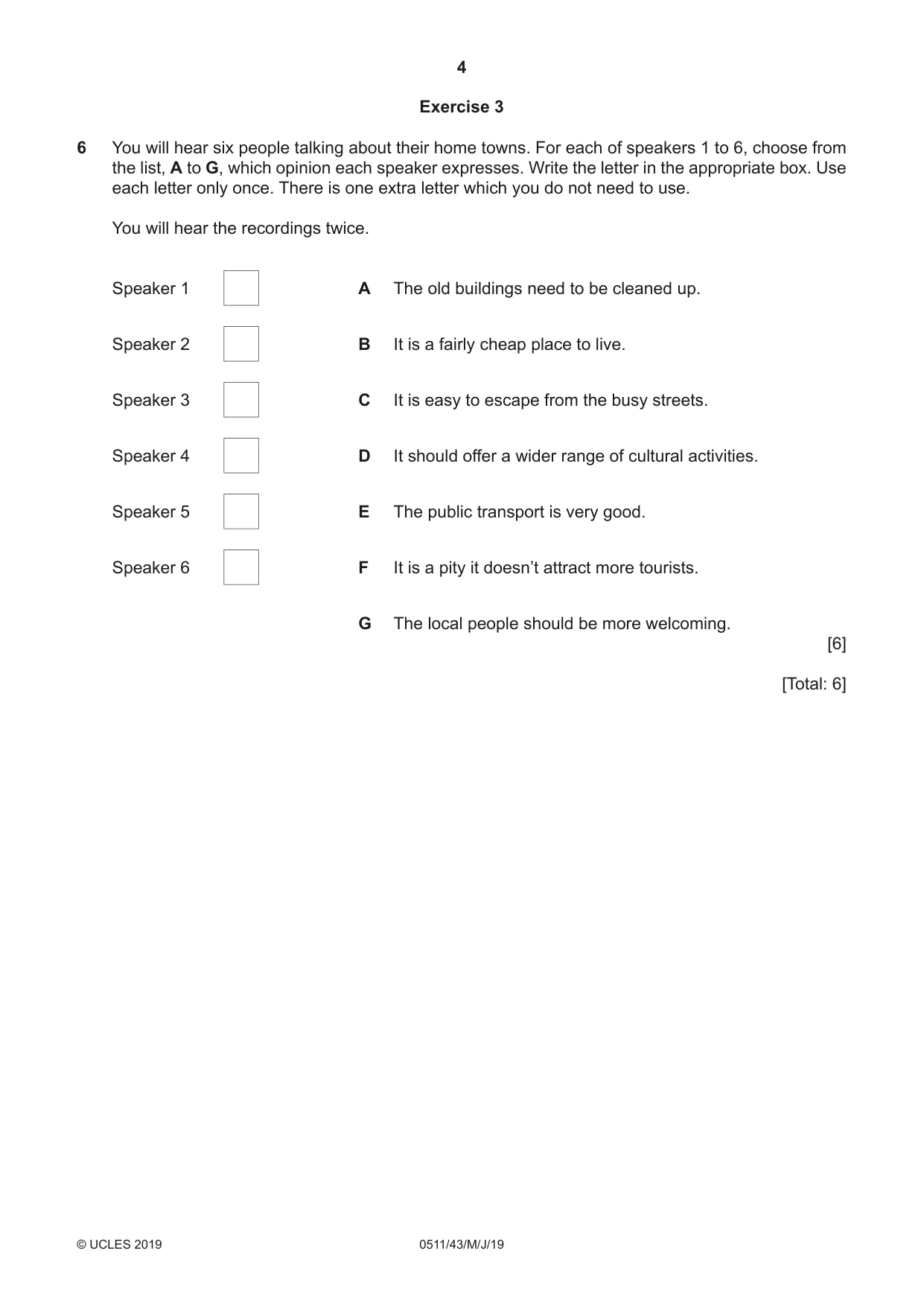 4

Exercise 3

6 You will hear six people talking about their home towns. For each of speakers 1 to 6, choose from the list, A to G, which opinion each speaker expresses. Write the letter in the appropriate box. Use each letter only once. There is one extra letter which you do not need to use.

You will hear the recordings twice.

Speaker 1 ☐
Speaker 2 ☐
Speaker 3 ☐
Speaker 4 ☐
Speaker 5 ☐
Speaker 6 ☐

A The old buildings need to be cleaned up.

B It is a fairly cheap place to live.

C It is easy to escape from the busy streets.

D It should offer a wider range of cultural activities.

E The public transport is very good.

F It is a pity it doesn't attract more tourists.

G The local people should be more welcoming.

[6]

[Total: 6]

© UCLES 2019 0511/43/M/J/19